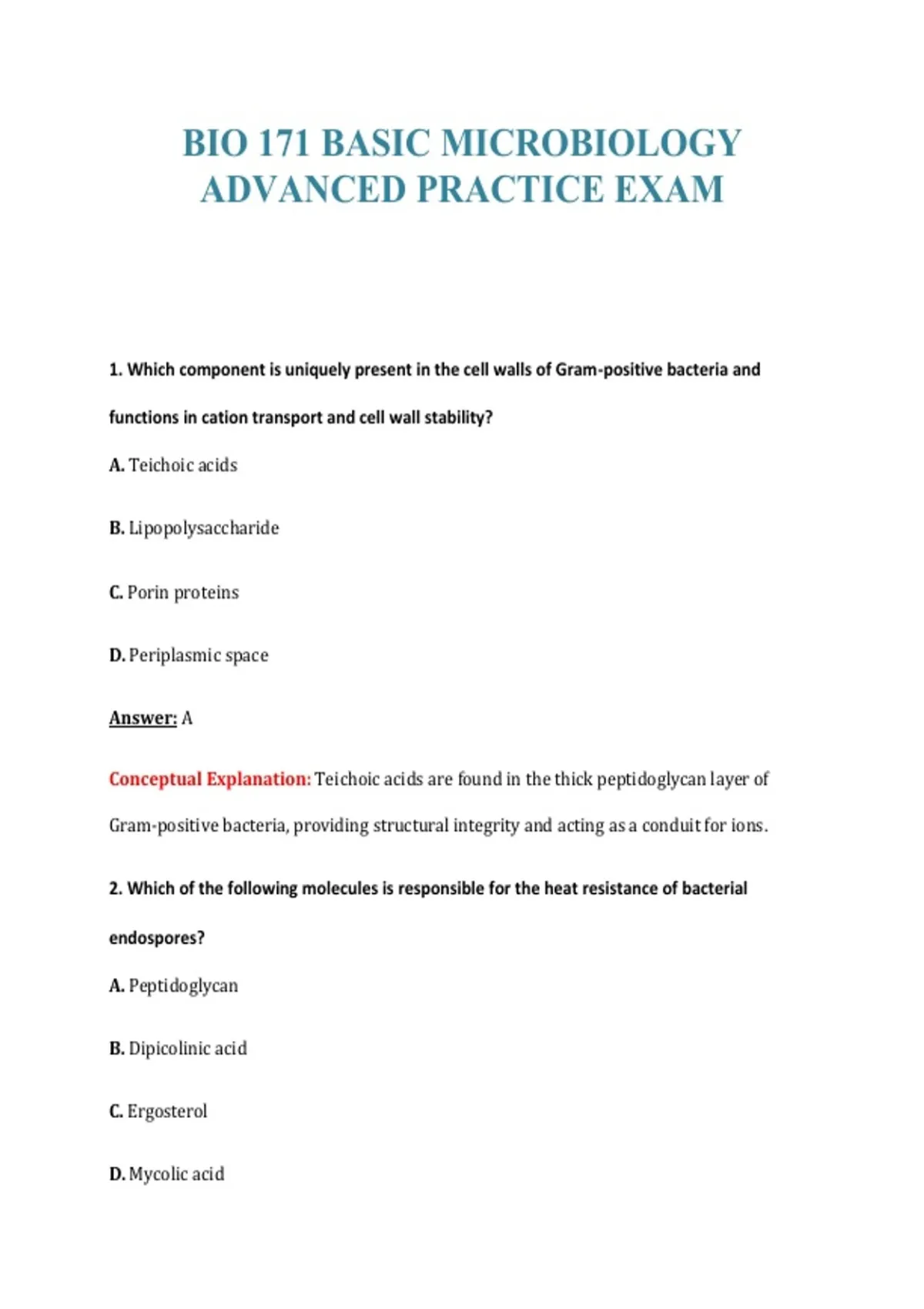 BIO 171 BASIC MICROBIOLOGY ADVANCED PRACTICE EXAM

1. Which component is uniquely present in the cell walls of Gram-positive bacteria and functions in cation transport and cell wall stability?

A. Teichoic acids

B. Lipopolysaccharide

C. Porin proteins

D. Periplasmic space

Answer: A

Conceptual Explanation: Teichoic acids are found in the thick peptidoglycan layer of Gram-positive bacteria, providing structural integrity and acting as a conduit for ions.

2. Which of the following molecules is responsible for the heat resistance of bacterial endospores?

A. Peptidoglycan

B. Dipicolinic acid

C. Ergosterol

D. Mycolic acid